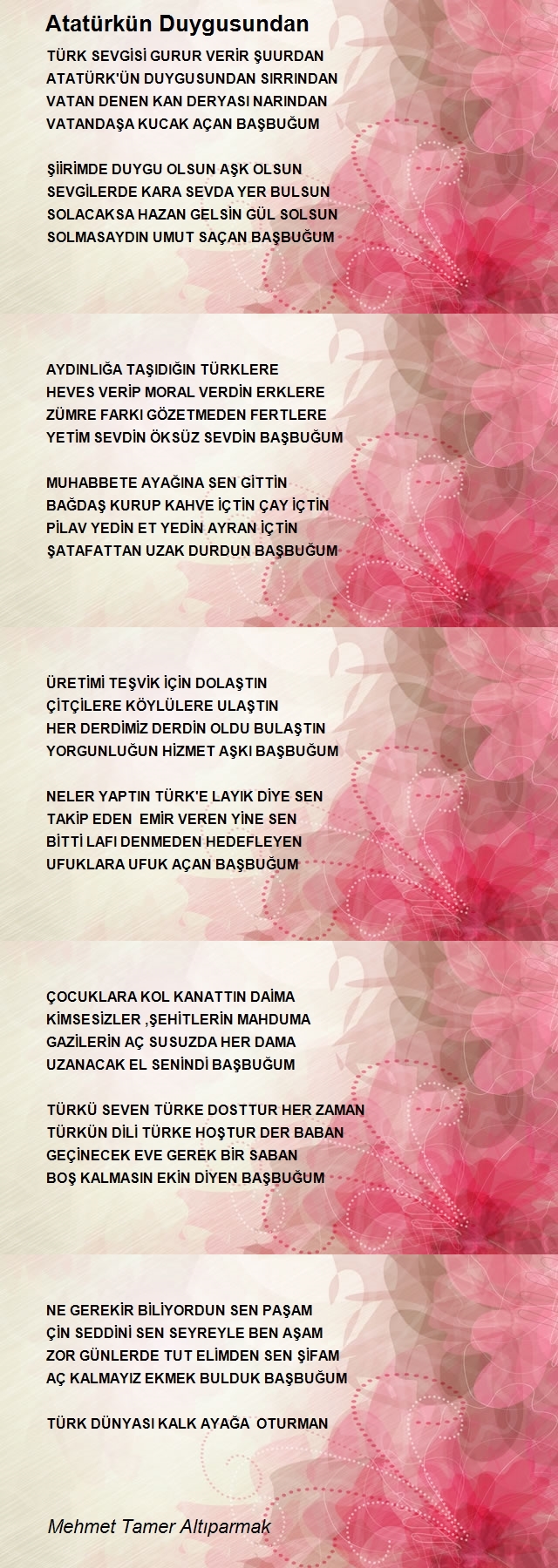 Atatürkün Duygusundan

TÜRK SEVGİSİ GURUR VERİR ŞUURDAN
ATATÜRK'ÜN DUYGUSUNDAN SIRRINDAN
VATAN DENEN KAN DERYASI NARINDAN
VATANDAŞA KUCAK AÇAN BAŞBUĞUM

ŞİİRİMDE DUYGU OLSUN AŞK OLSUN
SEVGİLERDE KARA SEVDA YER BULSUN
SOLACAKSA HAZAN GELSİN GÜL SOLSUN
SOLMASAYDIN UMUT SAÇAN BAŞBUĞUM

AYDINLIĞA TAŞIDIĞIN TÜRKLERE
HEVES VERİP MORAL VERDİN ERKLERE
ZÜMRE FARKI GÖZETMEDEN FERTLERE
YETİM SEVDİN ÖKSÜZ SEVDİN BAŞBUĞUM

MUHABBETE AYAĞINA SEN GİTTİN
BAĞDAŞ KURUP KAHVE İÇTİN ÇAY İÇTİN
PİLAV YEDİN ET YEDİN AYRAN İÇTİN
ŞATAFATTAN UZAK DURDUN BAŞBUĞUM

ÜRETİMİ TEŞVİK İÇİN DOLAŞTIN
ÇİTÇİLERE KÖYLÜLERE ULAŞTIN
HER DERDİMİZ DERDİN OLDU BULAŞTIN
YORGUNLUĞUN HİZMET AŞKI BAŞBUĞUM

NELER YAPTIN TÜRK'E LAYIK DİYE SEN
TAKİP EDEN EMİR VEREN YİNE SEN
BİTTİ LAFI DENMEDEN HEDEFLEYEN
UFUKLARA UFUK AÇAN BAŞBUĞUM

ÇOCUKLARA KOL KANATTIN DAİMA
KİMSESİZLER ,ŞEHİTLERİN MAHDUMA
GAZİLERİN AÇ SUSUZDA HER DAMA
UZANACAK EL SENİNDİ BAŞBUĞUM

TÜRKÜ SEVEN TÜRKE DOSTTUR HER ZAMAN
TÜRKÜN DİLİ TÜRKE HOŞTUR DER BABAN
GEÇİNECEK EVE GEREK BİR SABAN
BOŞ KALMASIN EKİN DİYEN BAŞBUĞUM

NE GEREKİR BİLİYORDUN SEN PAŞAM
ÇİN SEDDİNİ SEN SEYREYLE BEN AŞAM
ZOR GÜNLERDE TUT ELİMDEN SEN ŞİFAM
AÇ KALMAYIZ EKMEK BULDUK BAŞBUĞUM

TÜRK DÜNYASI KALK AYAĞA OTURMAN

Mehmet Tamer Altıparmak